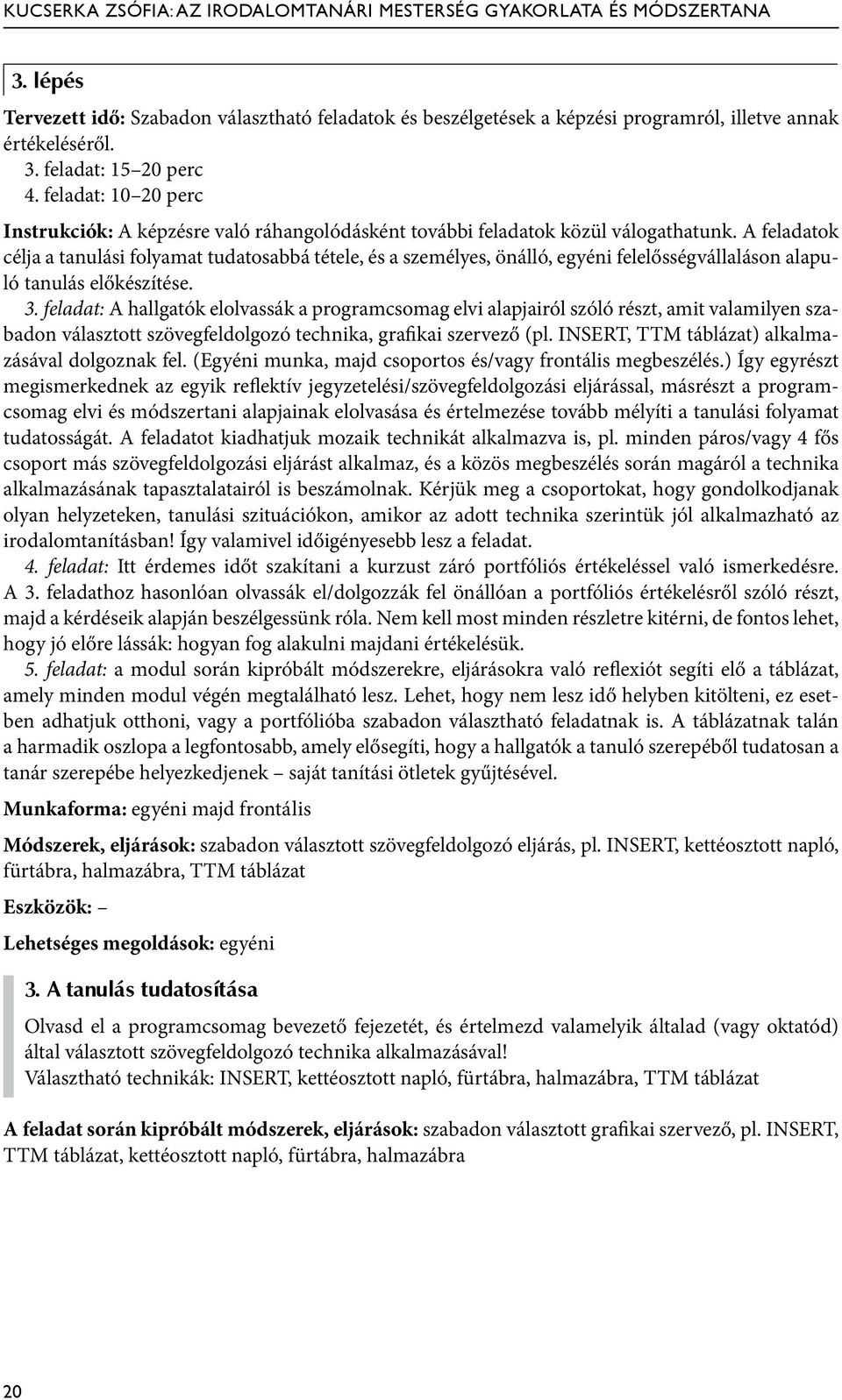 KUCSERKA ZSÓFIA: AZ IRODALOMTANÁRI MESTERSÉG GYAKORLATA ÉS MÓDSZERTANA

3. lépés

Tervezett idő: Szabadon választható feladatok és beszélgetések a képzési programról, illetve annak értékeléséről.
3. feladat: 15–20 perc
4. feladat: 10–20 perc

Instrukciók: A képzésre való ráhangolódásként további feladatok közül válogathatunk. A feladatok célja a tanulási folyamat tudatosabbá tétele, és a személyes, önálló, egyéni felelősségvállaláson alapuló tanulás előkészítése.

3. feladat: A hallgatók elolvassák a programcsomag elvi alapjairól szóló részt, amit valamilyen szabadon választott szövegfeldolgozó technika, grafikai szervező (pl. INSERT, TTM táblázat) alkalmazásával dolgoznak fel. (Egyéni munka, majd csoportos és/vagy frontális megbeszélés.) Így egyrészt megismerkednek az egyik reflektív jegyzetelési/szövegfeldolgozási eljárással, másrészt a programcsomag elvi és módszertani alapjainak elolvasása és értelmezése tovább mélyíti a tanulási folyamat tudatosságát. A feladatot kiadhatjuk mozaik technikát alkalmazva is, pl. minden páros/vagy 4 fős csoport más szövegfeldolgozási eljárást alkalmaz, és a közös megbeszélés során magáról a technika alkalmazásának tapasztalatairól is beszámolnak. Kérjük meg a csoportokat, hogy gondolkodjanak olyan helyzeteken, tanulási szituációkon, amikor az adott technika szerintük jól alkalmazható az irodalomtanításban! Így valamivel időigényesebb lesz a feladat.

4. feladat: Itt érdemes időt szakítani a kurzust záró portfóliós értékeléssel való ismerkedésre. A 3. feladathoz hasonlóan olvassák el/dolgozzák fel önállóan a portfóliós értékelésről szóló részt, majd a kérdéseik alapján beszélgessünk róla. Nem kell most minden részletre kitérni, de fontos lehet, hogy jó előre lássák: hogyan fog alakulni majdani értékelésük.

5. feladat: a modul során kipróbált módszerekre, eljárásokra való reflexiót segíti elő a táblázat, amely minden modul végén megtalálható lesz. Lehet, hogy nem lesz idő helyben kitölteni, ez esetben adhatjuk otthoni, vagy a portfólióba szabadon választható feladatnak is. A táblázatnak talán a harmadik oszlopa a legfontosabb, amely elősegíti, hogy a hallgatók a tanuló szerepéből tudatosan a tanár szerepébe helyezkedjenek – saját tanítási ötletek gyűjtésével.

Munkaforma: egyéni majd frontális

Módszerek, eljárások: szabadon választott szövegfeldolgozó eljárás, pl. INSERT, kettéosztott napló, fürtábra, halmazábra, TTM táblázat

Eszközök: –

Lehetséges megoldások: egyéni

3. A tanulás tudatosítása

Olvasd el a programcsomag bevezető fejezetét, és értelmezd valamelyik általad (vagy oktatód) által választott szövegfeldolgozó technika alkalmazásával!
Választható technikák: INSERT, kettéosztott napló, fürtábra, halmazábra, TTM táblázat

A feladat során kipróbált módszerek, eljárások: szabadon választott grafikai szervező, pl. INSERT, TTM táblázat, kettéosztott napló, fürtábra, halmazábra

20